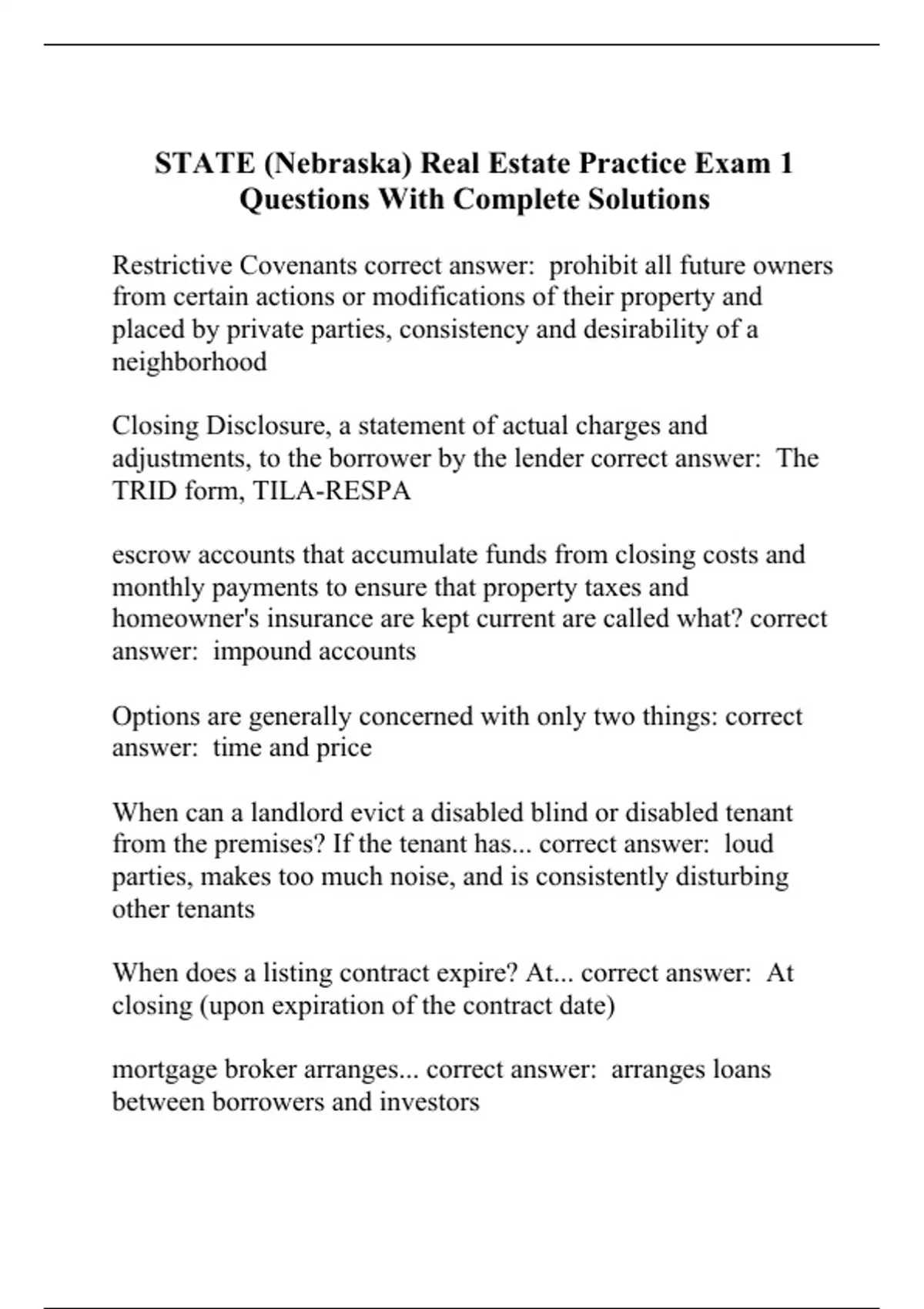 STATE (Nebraska) Real Estate Practice Exam 1 Questions With Complete Solutions

Restrictive Covenants correct answer: prohibit all future owners from certain actions or modifications of their property and placed by private parties, consistency and desirability of a neighborhood

Closing Disclosure, a statement of actual charges and adjustments, to the borrower by the lender correct answer: The TRID form, TILA-RESPA

escrow accounts that accumulate funds from closing costs and monthly payments to ensure that property taxes and homeowner's insurance are kept current are called what? correct answer: impound accounts

Options are generally concerned with only two things: correct answer: time and price

When can a landlord evict a disabled blind or disabled tenant from the premises? If the tenant has... correct answer: loud parties, makes too much noise, and is consistently disturbing other tenants

When does a listing contract expire? At... correct answer: At closing (upon expiration of the contract date)

mortgage broker arranges... correct answer: arranges loans between borrowers and investors